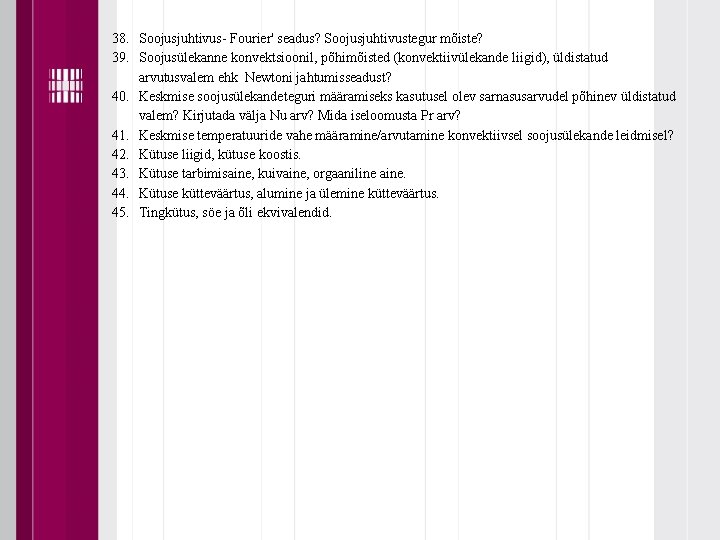 38. Soojusjuhtivus- Fourier' seadus? Soojusjuhtivustegur mõiste?
39. Soojusülekanne konvektsioonil, põhimõisted (konvektiivülekande liigid), üldistatud arvutusvalem ehk Newtoni jahtumisseadust?
40. Keskmise soojusülekandeteguri määramiseks kasutusel olev sarnasusarvudel põhinev üldistatud valem? Kirjutada välja Nu arv? Mida iseloomusta Pr arv?
41. Keskmise temperatuuride vahe määramine/arvutamine konvektiivsel soojusülekande leidmisel?
42. Kütuse liigid, kütuse koostis.
43. Kütuse tarbimisaine, kuivaine, orgaaniline aine.
44. Kütuse kütteväärtus, alumine ja ülemine kütteväärtus.
45. Tingkütus, söe ja õli ekvivalendid.